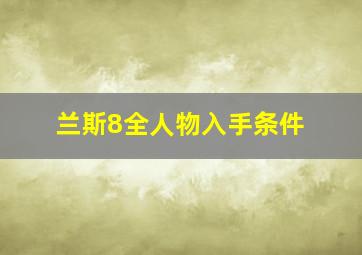 兰斯8全人物入手条件